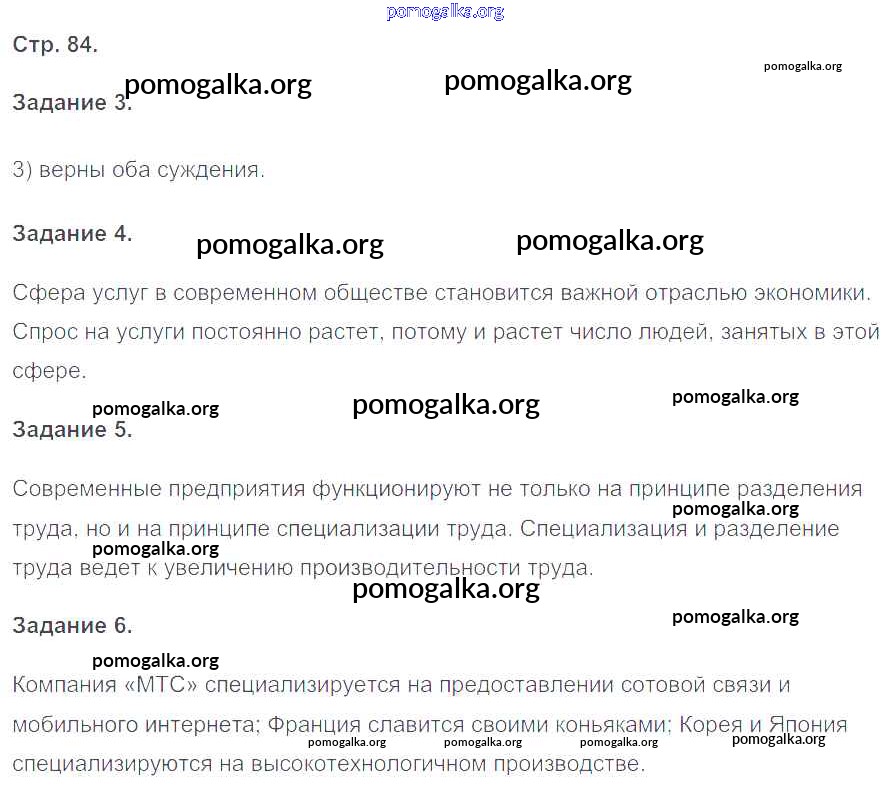 pomogalka.org

Стр. 84.

pomogalka.org pomogalka.org pomogalka.org

Задание 3.

3) верны оба суждения.

Задание 4.

pomogalka.org pomogalka.org

Сфера услуг в современном обществе становится важной отраслью экономики. Спрос на услуги постоянно растет, потому и растет число людей, занятых в этой сфере.

pomogalka.org pomogalka.org pomogalka.org

Задание 5.

Современные предприятия функционируют не только на принципе разделения труда, но и на принципе специализации труда. Специализация и разделение труда ведет к увеличению производительности труда.

pomogalka.org pomogalka.org pomogalka.org

Задание 6.

pomogalka.org pomogalka.org

Компания «МТС» специализируется на предоставлении сотовой связи и мобильного интернета; Франция славится своими коньяками; Корея и Япония специализируются на высокотехнологичном производстве.

pomogalka.org pomogalka.org pomogalka.org pomogalka.org